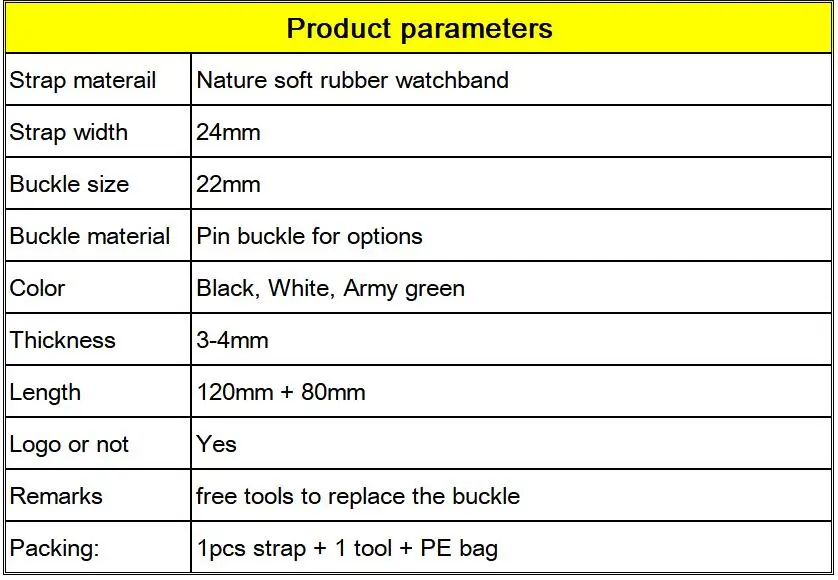 | Product parameters | |
|---|---|
| Strap materail | Nature soft rubber watchband |
| Strap width | 24mm |
| Buckle size | 22mm |
| Buckle material | Pin buckle for options |
| Color | Black, White, Army green |
| Thickness | 3-4mm |
| Length | 120mm + 80mm |
| Logo or not | Yes |
| Remarks | free tools to replace the buckle |
| Packing: | 1pcs strap + 1 tool + PE bag |